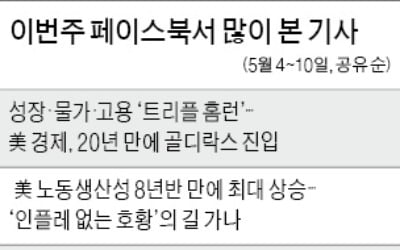 이번주 페이스북서 많이 본 기사

(5월 4~10일, 공유순)

성장·물가·고용 '트리플 홈런'… 美 경제, 20년 만에 골디락스 진입

美 노동생산성 8년반 만에 최대 상승… '인플레 없는 호황'의 길 가나